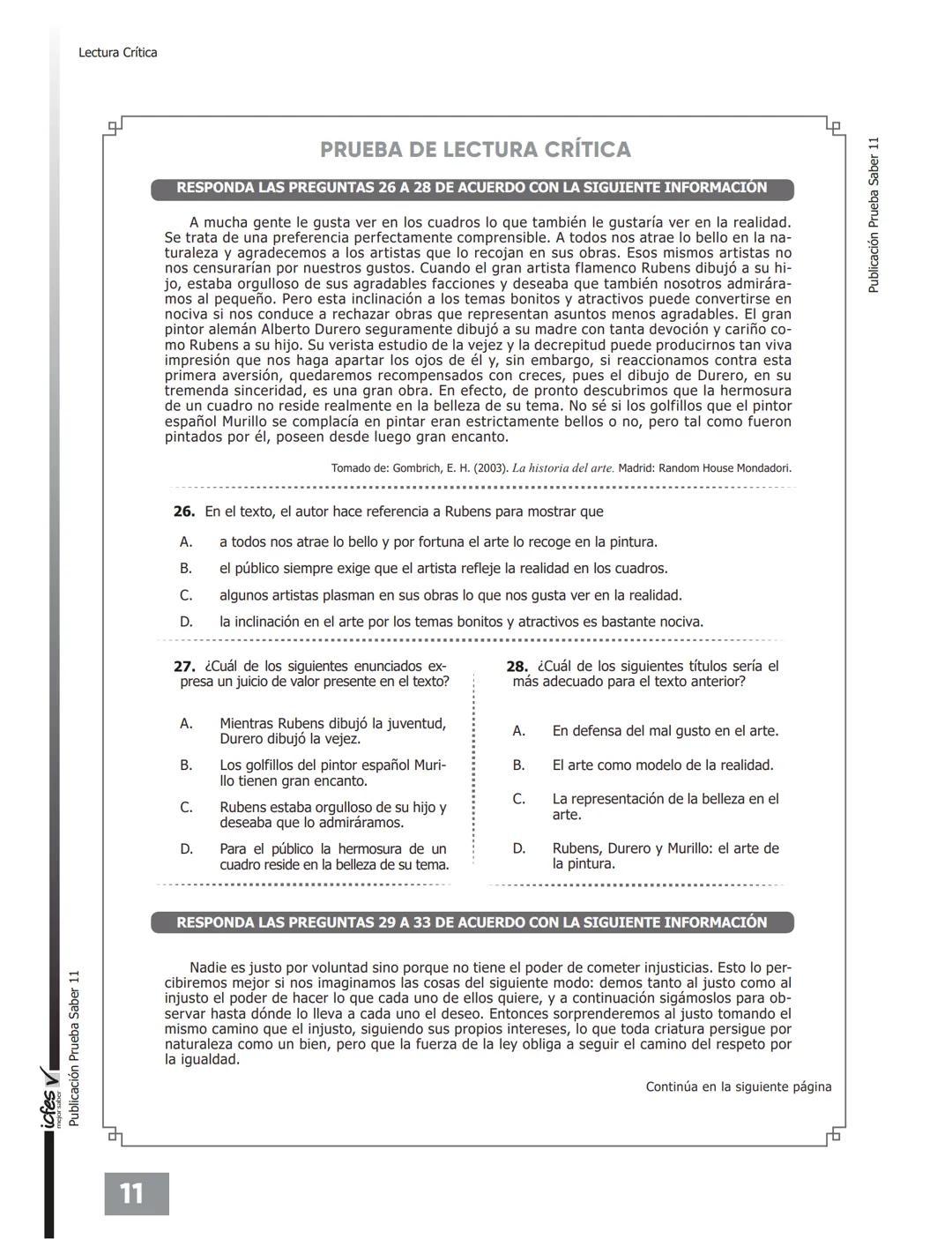 Lectura Crítica

Publicación Prueba Saber 11

PRUEBA DE LECTURA CRÍTICA

RESPONDA LAS PREGUNTAS 26 A 28 DE ACUERDO CON LA SIGUIENTE INFORMACIÓN

A mucha gente le gusta ver en los cuadros lo que también le gustaría ver en la realidad. Se trata de una preferencia perfectamente comprensible. A todos nos atrae lo bello en la naturaleza y agradecemos a los artistas que lo recojan en sus obras. Esos mismos artistas no nos censurarían por nuestros gustos. Cuando el gran artista flamenco Rubens dibujó a su hijo, estaba orgulloso de sus agradables facciones y deseaba que también nosotros admiráramos al pequeño. Pero esta inclinación a los temas bonitos y atractivos puede convertirse en nociva si nos conduce a rechazar obras que representan asuntos menos agradables. El gran pintor alemán Alberto Durero seguramente dibujó a su madre con tanta devoción y cariño como Rubens a su hijo. Su verista estudio de la vejez y la decrepitud puede producirnos tan viva impresión que nos haga apartar los ojos de él y, sin embargo, si reaccionamos contra esta primera aversión, quedaremos recompensados con creces, pues el dibujo de Durero, en su tremenda sinceridad, es una gran obra. En efecto, de pronto descubrimos que la hermosura de un cuadro no reside realmente en la belleza de su tema. No sé si los golfillos que el pintor español Murillo se complacía en pintar eran estrictamente bellos o no, pero tal como fueron pintados por él, poseen desde luego gran encanto.

Tomado de: Gombrich, E. H. (2003). La historia del arte. Madrid: Random House Mondadori.

26. En el texto, el autor hace referencia a Rubens para mostrar que

A. a todos nos atrae lo bello y por fortuna el arte lo recoge en la pintura.
B. el público siempre exige que el artista refleje la realidad en los cuadros.
C. algunos artistas plasman en sus obras lo que nos gusta ver en la realidad.
D. la inclinación en el arte por los temas bonitos y atractivos es bastante nociva.

27. ¿Cuál de los siguientes enunciados expresa un juicio de valor presente en el texto?

A. Mientras Rubens dibujó la juventud, Durero dibujó la vejez.
B. Los golfillos del pintor español Murillo tienen gran encanto.
C. Rubens estaba orgulloso de su hijo y deseaba que lo admiráramos.
D. Para el público la hermosura de un cuadro reside en la belleza de su tema.

28. ¿Cuál de los siguientes títulos sería el más adecuado para el texto anterior?

A. En defensa del mal gusto en el arte.
B. El arte como modelo de la realidad.
C. La representación de la belleza en el arte.
D. Rubens, Durero y Murillo: el arte de la pintura.

RESPONDA LAS PREGUNTAS 29 A 33 DE ACUERDO CON LA SIGUIENTE INFORMACIÓN

Nadie es justo por voluntad sino porque no tiene el poder de cometer injusticias. Esto lo percibiremos mejor si nos imaginamos las cosas del siguiente modo: demos tanto al justo como al injusto el poder de hacer lo que cada uno de ellos quiere, y a continuación sigámoslos para observar hasta dónde lo lleva a cada uno el deseo. Entonces sorprenderemos al justo tomando el mismo camino que el injusto, siguiendo sus propios intereses, lo que toda criatura persigue por naturaleza como un bien, pero que la fuerza de la ley obliga a seguir el camino del respeto por la igualdad.

Continúa en la siguiente página

icfes mejor saber
Publicación Prueba Saber 11

11